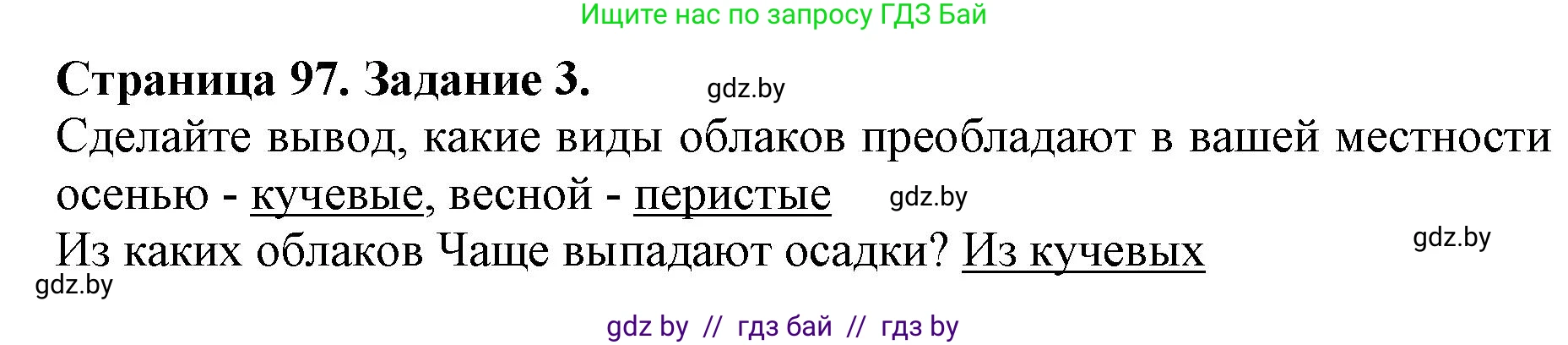 Ищите нас по запросу ГДЗ Бай

Страница 97. Задание 3. gdz.by

Сделайте вывод, какие виды облаков преобладают в вашей местности осенью - кучевые, весной - перистые gdz.by

Из каких облаков Чаще выпадают осадки? Из кучевых gdz.by

gdz.by

gdz by // гдз бай // гдз by